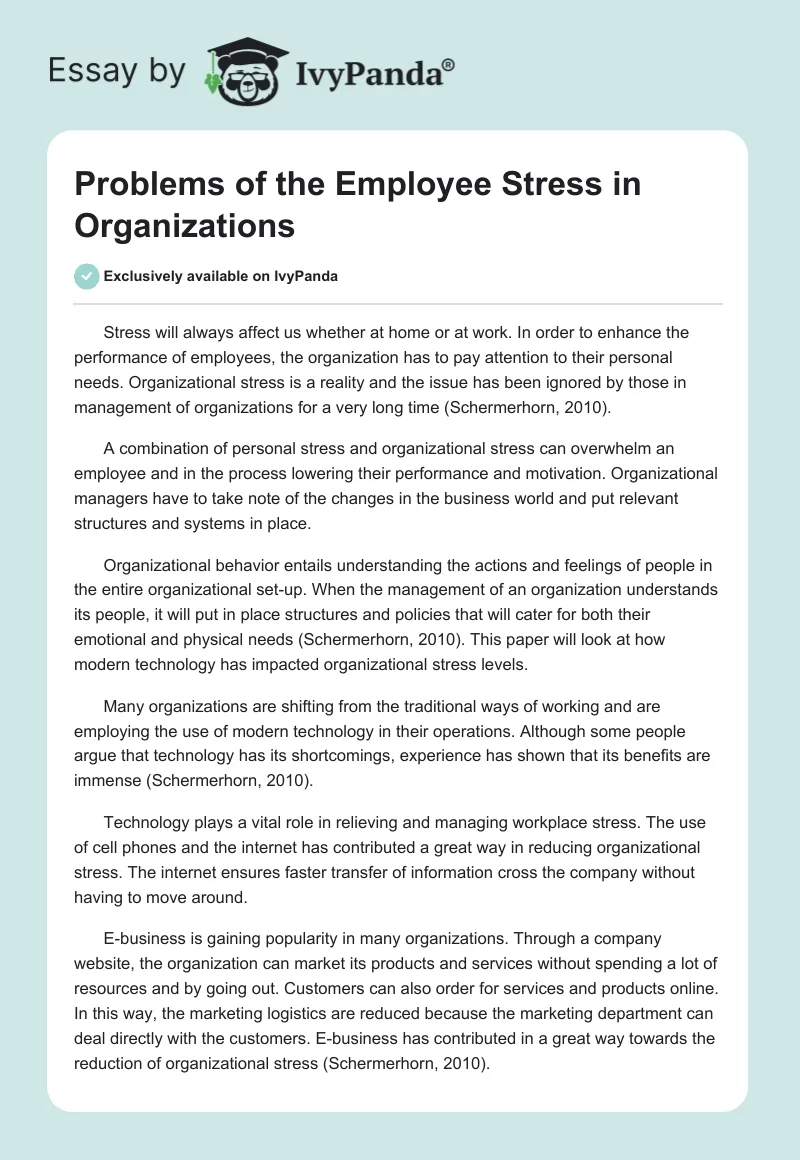 Essay by IvyPanda®

Problems of the Employee Stress in Organizations

Exclusively available on IvyPanda

Stress will always affect us whether at home or at work. In order to enhance the performance of employees, the organization has to pay attention to their personal needs. Organizational stress is a reality and the issue has been ignored by those in management of organizations for a very long time (Schermerhorn, 2010).

A combination of personal stress and organizational stress can overwhelm an employee and in the process lowering their performance and motivation. Organizational managers have to take note of the changes in the business world and put relevant structures and systems in place.

Organizational behavior entails understanding the actions and feelings of people in the entire organizational set-up. When the management of an organization understands its people, it will put in place structures and policies that will cater for both their emotional and physical needs (Schermerhorn, 2010). This paper will look at how modern technology has impacted organizational stress levels.

Many organizations are shifting from the traditional ways of working and are employing the use of modern technology in their operations. Although some people argue that technology has its shortcomings, experience has shown that its benefits are immense (Schermerhorn, 2010).

Technology plays a vital role in relieving and managing workplace stress. The use of cell phones and the internet has contributed a great way in reducing organizational stress. The internet ensures faster transfer of information cross the company without having to move around.

E-business is gaining popularity in many organizations. Through a company website, the organization can market its products and services without spending a lot of resources and by going out. Customers can also order for services and products online. In this way, the marketing logistics are reduced because the marketing department can deal directly with the customers. E-business has contributed in a great way towards the reduction of organizational stress (Schermerhorn, 2010).